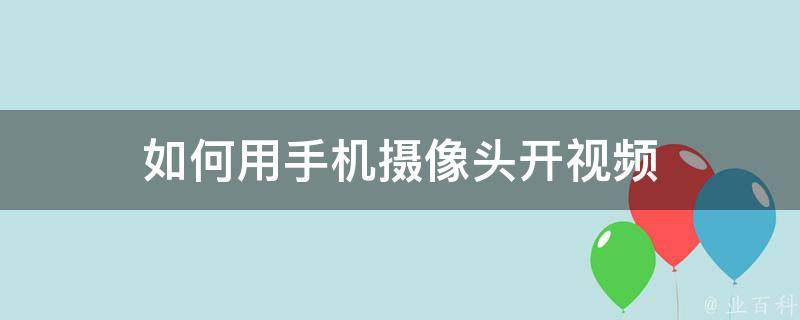 如何用手机摄像头开视频

@ 业百科